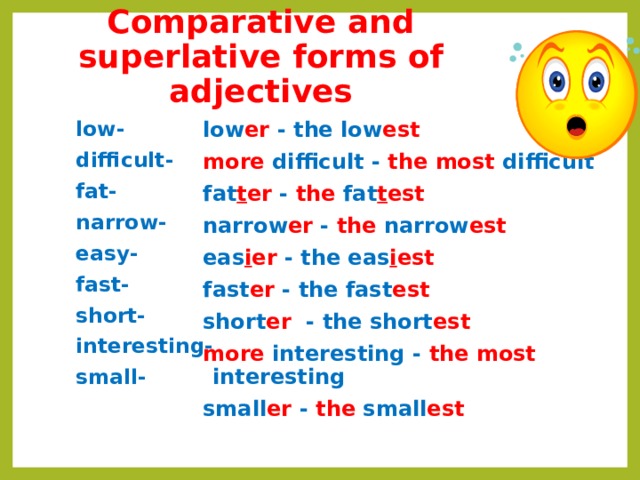 Comparative and superlative forms of adjectives

low-
difficult-
fat-
narrow-
easy-
fast-
short-
interesting-
small-

lower - the lowest
more difficult - the most difficult
fatter - the fattest
narrower - the narrowest
easier - the easiest
faster - the fastest
shorter - the shortest
more interesting - the most interesting
smaller - the smallest